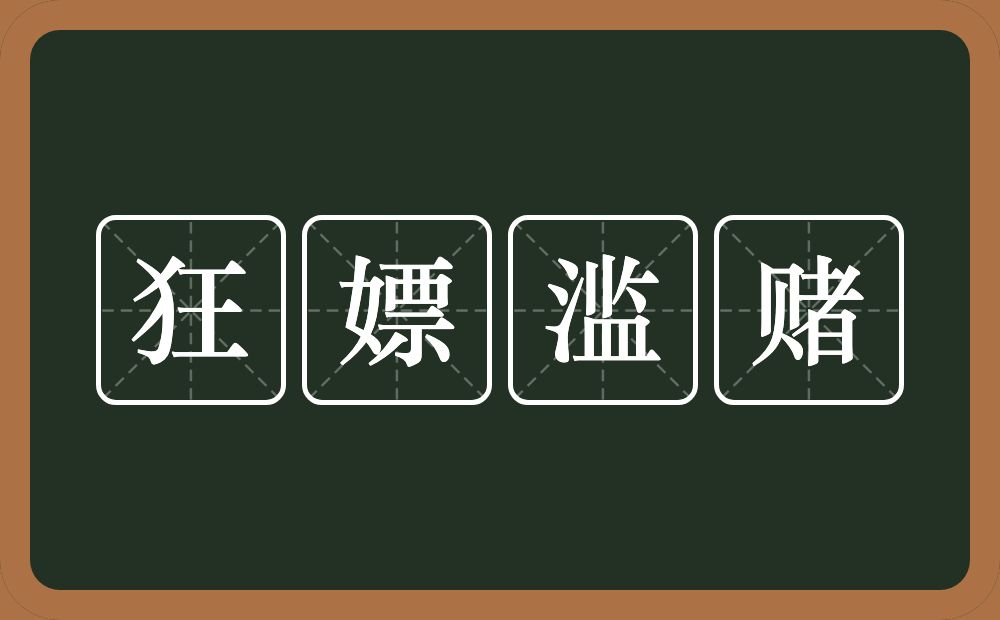 狂嫖滥赌